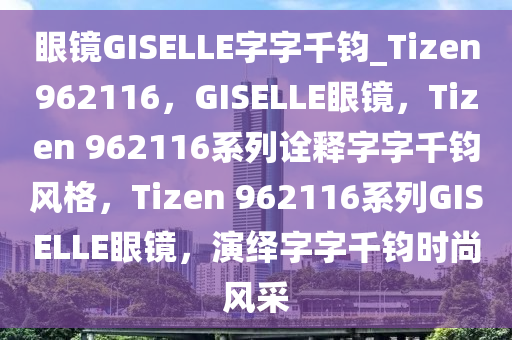 眼镜GISELLE字字千钧_Tizen 962116，GISELLE眼镜，Tizen 962116系列诠释字字千钧风格，Tizen 962116系列GISELLE眼镜，演绎字字千钧时尚风采